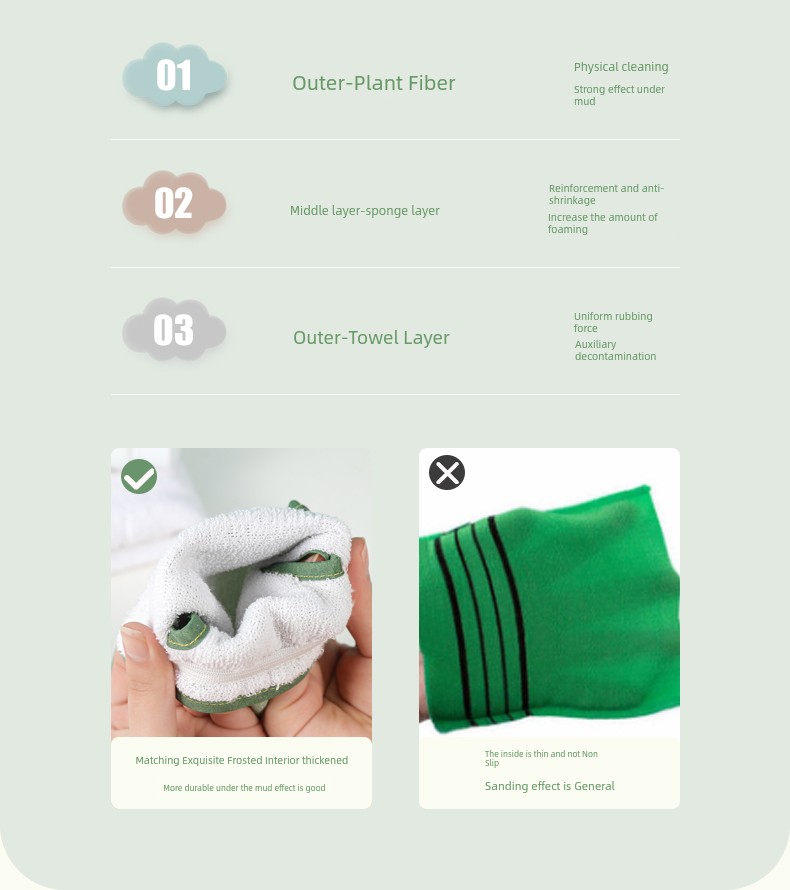 01

Outer-Plant Fiber

Physical cleaning

Strong effect under mud

02

Middle layer-sponge layer

Reinforcement and anti-shrinkage

Increase the amount of foaming

03

Outer-Towel Layer

Uniform rubbing force

Auxiliary decontamination

Matching Exquisite Frosted Interior thickened

More durable under the mud effect is good

The inside is thin and not Non Slip

Sanding effect is General